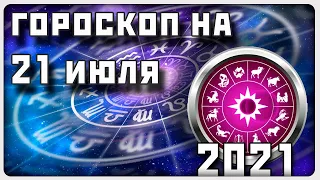 ГОРОСКОП НА
21 ИЮЛЯ

2021